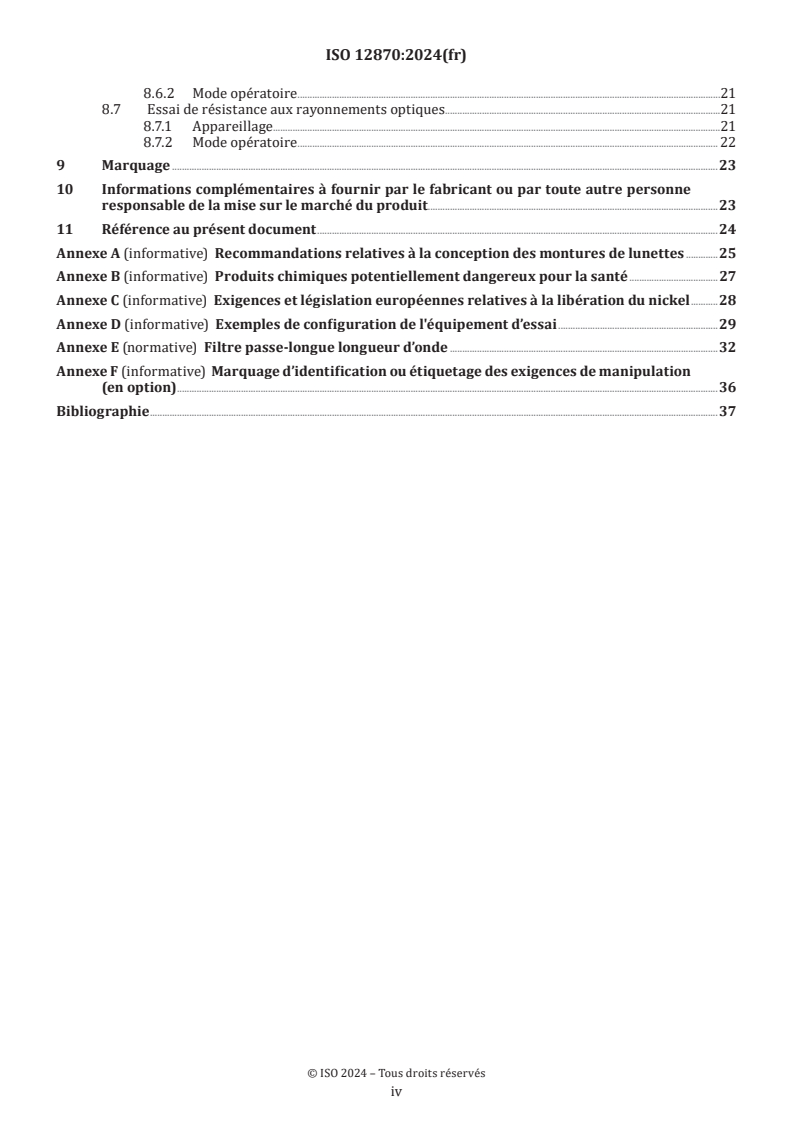 ISO 12870:2024(fr)

8.6.2 Mode opératoire 21
8.7 Essai de résistance aux rayonnements optiques 21
8.7.1 Appareillage 21
8.7.2 Mode opératoire 22

9 Marquage 23

10 Informations complémentaires à fournir par le fabricant ou par toute autre personne responsable de la mise sur le marché du produit 23

11 Référence au présent document 24

Annexe A (informative) Recommandations relatives à la conception des montures de lunettes 25

Annexe B (informative) Produits chimiques potentiellement dangereux pour la santé 27

Annexe C (informative) Exigences et législation européennes relatives à la libération du nickel 28

Annexe D (informative) Exemples de configuration de l'équipement d'essai 29

Annexe E (normative) Filtre passe-longue longueur d'onde 32

Annexe F (informative) Marquage d'identification ou étiquetage des exigences de manipulation (en option) 36

Bibliographie 37

© ISO 2024 – Tous droits réservés
iv